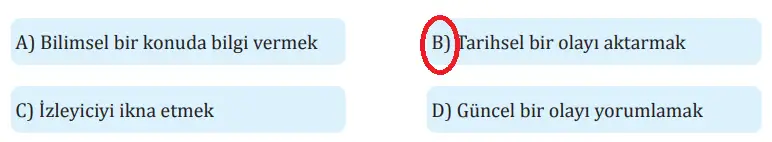 A) Bilimsel bir konuda bilgi vermek

B) Tarihsel bir olayı aktarmak

C) İzleyiciyi ikna etmek

D) Güncel bir olayı yorumlamak